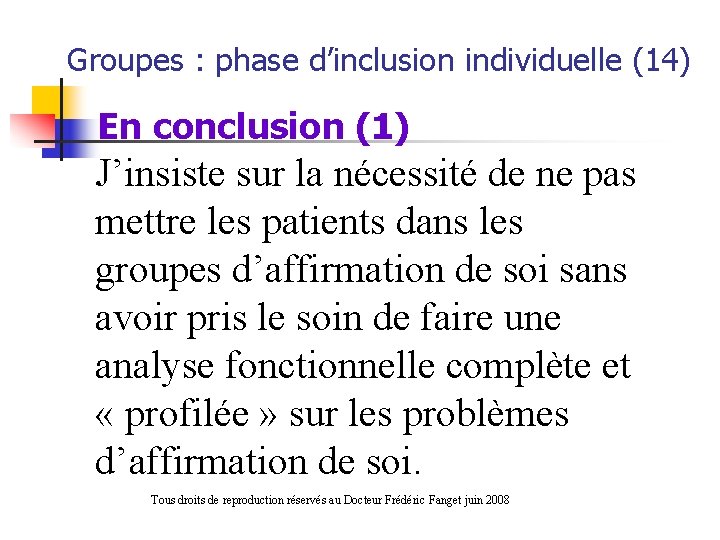 Groupes : phase d'inclusion individuelle (14)

En conclusion (1)

J'insiste sur la nécessité de ne pas mettre les patients dans les groupes d'affirmation de soi sans avoir pris le soin de faire une analyse fonctionnelle complète et « profilée » sur les problèmes d'affirmation de soi.

Tous droits de reproduction réservés au Docteur Frédéric Fanget juin 2008